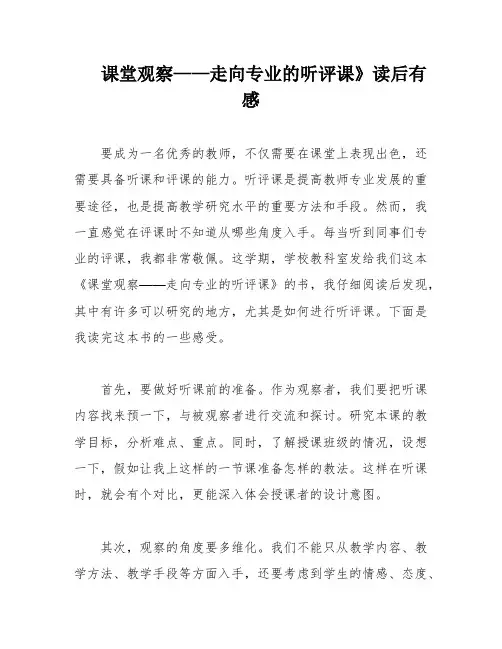 课堂观察——走向专业的听评课》读后有感

要成为一名优秀的教师，不仅需要在课堂上表现出色，还需要具备听课和评课的能力。听评课是提高教师专业发展的重要途径，也是提高教学研究水平的重要方法和手段。然而，我一直感觉在评课时不知道从哪些角度入手。每当听到同事们专业的评课，我都非常敬佩。这学期，学校教科室发给我们这本《课堂观察——走向专业的听评课》的书，我仔细阅读后发现，其中有许多可以研究的地方，尤其是如何进行听评课。下面是我读完这本书的一些感受。

首先，要做好听课前的准备。作为观察者，我们要把听课内容找来预一下，与被观察者进行交流和探讨。研究本课的教学目标，分析难点、重点。同时，了解授课班级的情况，设想一下，假如让我上这样的一节课准备怎样的教法。这样在听课时，就会有个对比，更能深入体会授课者的设计意图。

其次，观察的角度要多维化。我们不能只从教学内容、教学方法、教学手段等方面入手，还要考虑到学生的情感、态度、